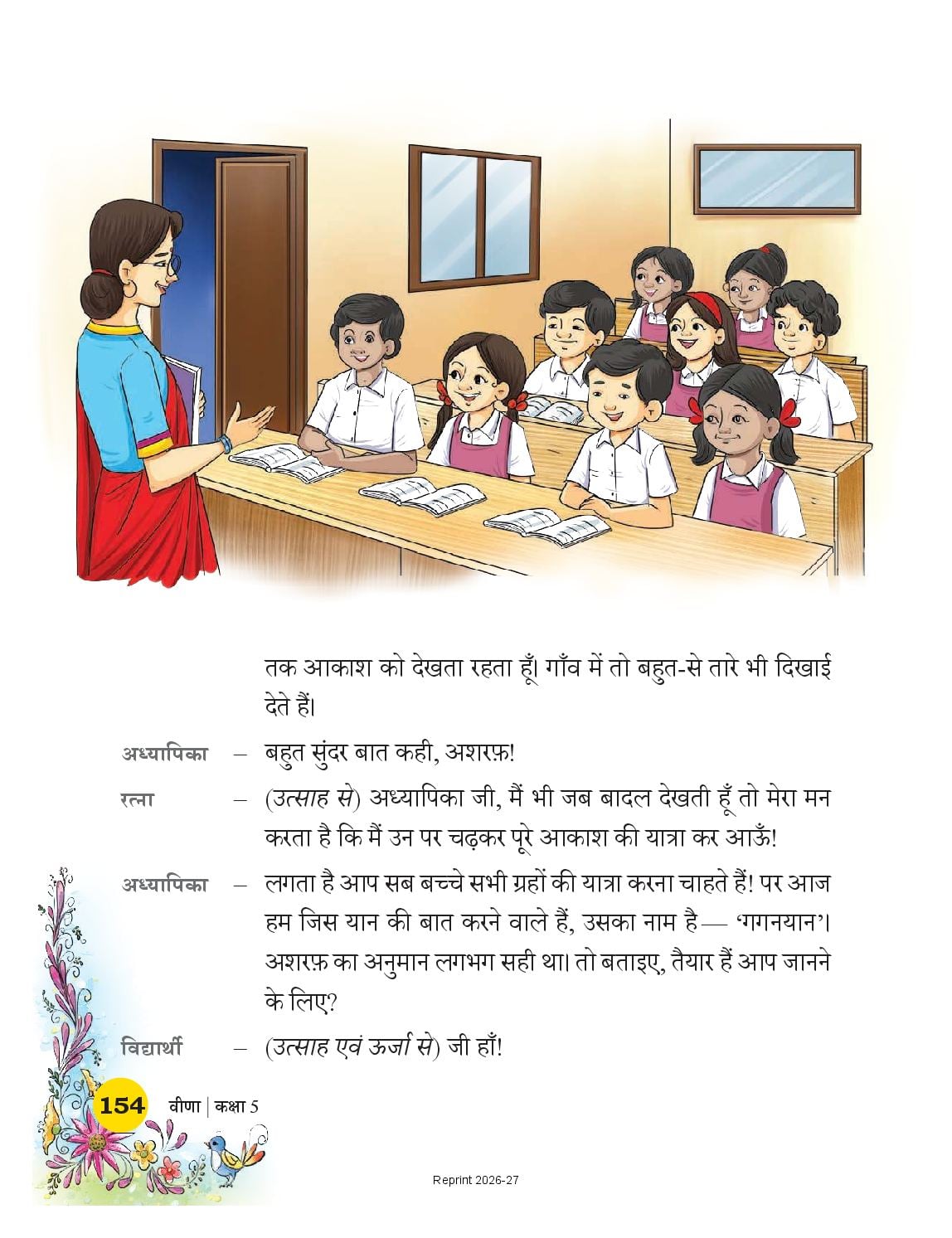 तक आकाश को देखता रहता हूँ। गाँव में तो बहुत-से तारे भी दिखाई देते हैं।

अध्यापिका – बहुत सुंदर बात कही, अशरफ़!

रत्ना – (उत्साह से) अध्यापिका जी, मैं भी जब बादल देखती हूँ तो मेरा मन करता है कि मैं उन पर चढ़कर पूरे आकाश की यात्रा कर आऊँ!

अध्यापिका – लगता है आप सब बच्चे सभी ग्रहों की यात्रा करना चाहते हैं! पर आज हम जिस यान की बात करने वाले हैं, उसका नाम है— 'गगनयान'। अशरफ़ का अनुमान लगभग सही था। तो बताइए, तैयार हैं आप जानने के लिए?

विद्यार्थी – (उत्साह एवं ऊर्जा से) जी हाँ!

154 वीणा | कक्षा 5

Reprint 2026-27